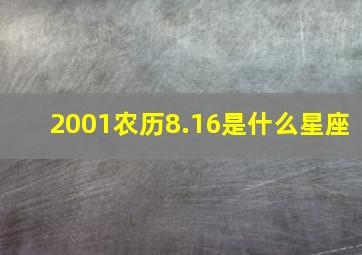 2001农历8.16是什么星座